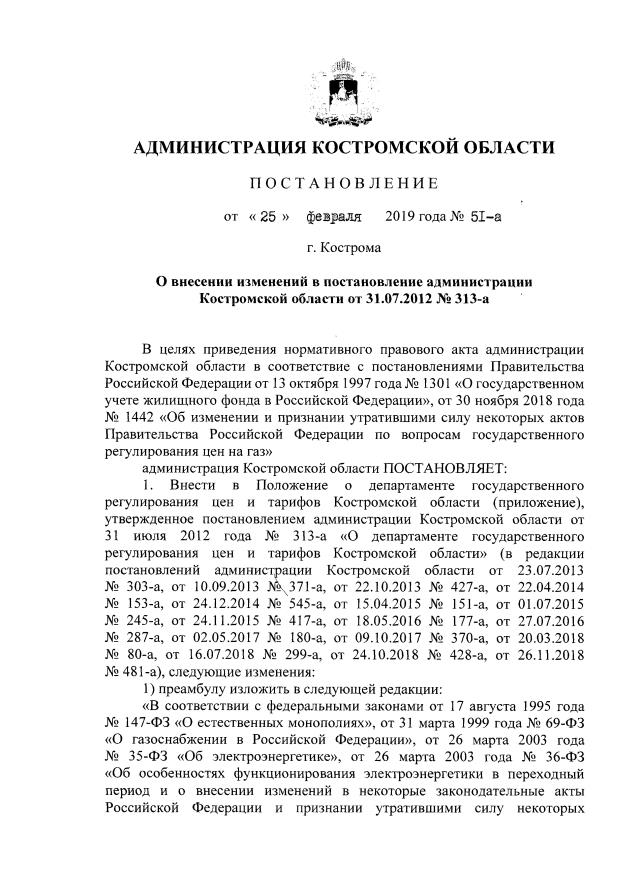 АДМИНИСТРАЦИЯ КОСТРОМСКОЙ ОБЛАСТИ

ПОСТАНОВЛЕНИЕ

от « 25 » февраля 2019 года № 51-а

г. Кострома

О внесении изменений в постановление администрации Костромской области от 31.07.2012 № 313-а

В целях приведения нормативного правового акта администрации Костромской области в соответствие с постановлениями Правительства Российской Федерации от 13 октября 1997 года № 1301 «О государственном учете жилищного фонда в Российской Федерации», от 30 ноября 2018 года № 1442 «Об изменении и признании утратившими силу некоторых актов Правительства Российской Федерации по вопросам государственного регулирования цен на газ»

администрация Костромской области ПОСТАНОВЛЯЕТ:

1. Внести в Положение о департаменте государственного регулирования цен и тарифов Костромской области (приложение), утвержденное постановлением администрации Костромской области от 31 июля 2012 года № 313-а «О департаменте государственного регулирования цен и тарифов Костромской области» (в редакции постановлений администрации Костромской области от 23.07.2013 № 303-а, от 10.09.2013 № 371-а, от 22.10.2013 № 427-а, от 22.04.2014 № 153-а, от 24.12.2014 № 545-а, от 15.04.2015 № 151-а, от 01.07.2015 № 245-а, от 24.11.2015 № 417-а, от 18.05.2016 № 177-а, от 27.07.2016 № 287-а, от 02.05.2017 № 180-а, от 09.10.2017 № 370-а, от 20.03.2018 № 80-а, от 16.07.2018 № 299-а, от 24.10.2018 № 428-а, от 26.11.2018 № 481-а), следующие изменения:

1) преамбулу изложить в следующей редакции:

«В соответствии с федеральными законами от 17 августа 1995 года № 147-ФЗ «О естественных монополиях», от 31 марта 1999 года № 69-ФЗ «О газоснабжении в Российской Федерации», от 26 марта 2003 года № 35-ФЗ «Об электроэнергетике», от 26 марта 2003 года № 36-ФЗ «Об особенностях функционирования электроэнергетики в переходный период и о внесении изменений в некоторые законодательные акты Российской Федерации и признании утратившими силу некоторых